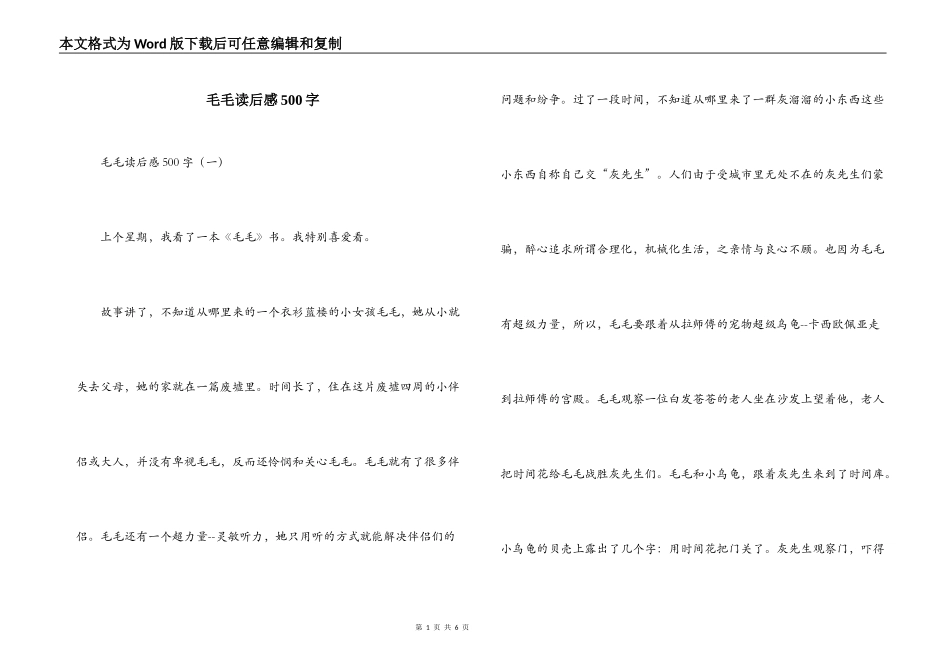 本文格式为Word版下载后可任意编辑和复制

毛毛读后感500字

毛毛读后感500字（一）

上个星期，我看了一本《毛毛》书。我特别喜爱看。

故事讲了，不知道从哪里来的一个衣衫蓝楼的小女孩毛毛，她从小就失去父母，她的家就在一篇废墟里。时间长了，住在这片废墟四周的小伴侣或大人，并没有卑视毛毛，反而还怜悯和关心毛毛。毛毛就有了很多伴侣。毛毛还有一个超力量--灵敏听力，她只用听的方式就能解决伴侣们的问题和纷争。过了一段时间，不知道从哪里来了一群灰溜溜的小东西这些小东西自称自己交“灰先生”。人们由于受城市里无处不在的灰先生们蒙骗，醉心追求所谓合理化，机械化生活，之亲情与良心不顾。也因为毛毛有超级力量，所以，毛毛要跟着从拉师傅的宠物超级乌龟--卡西欧佩亚走到拉师傅的宫殿。毛毛观察一位白发苍苍的老人坐在沙发上望着他，老人把时间花给毛毛战胜灰先生们。毛毛和小乌龟，跟着灰先生来到了时间库。小乌龟的贝壳上露出了几个字：用时间花把门关了。灰先生观察门，吓得

第 1 页 共 6 页